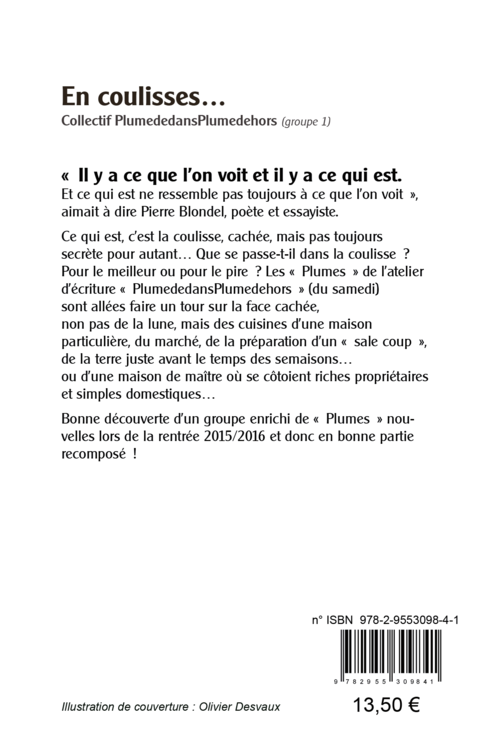 En coulisses…

Collectif PlumededansPlumedehors (groupe 1)

« Il y a ce que l'on voit et il y a ce qui est.
Et ce qui est ne ressemble pas toujours à ce que l'on voit », aimait à dire Pierre Blondel, poète et essayiste.

Ce qui est, c'est la coulisse, cachée, mais pas toujours secrète pour autant… Que se passe-t-il dans la coulisse ? Pour le meilleur ou pour le pire ? Les « Plumes » de l'atelier d'écriture « PlumededansPlumedehors » (du samedi) sont allées faire un tour sur la face cachée, non pas de la lune, mais des cuisines d'une maison particulière, du marché, de la préparation d'un « sale coup », de la terre juste avant le temps des semaisons… ou d'une maison de maître où se côtoient riches propriétaires et simples domestiques…

Bonne découverte d'un groupe enrichi de « Plumes » nouvelles lors de la rentrée 2015/2016 et donc en bonne partie recomposé !

n° ISBN 978-2-9553098-4-1

9 782955 309841

Illustration de couverture : Olivier Desvaux

13,50 €